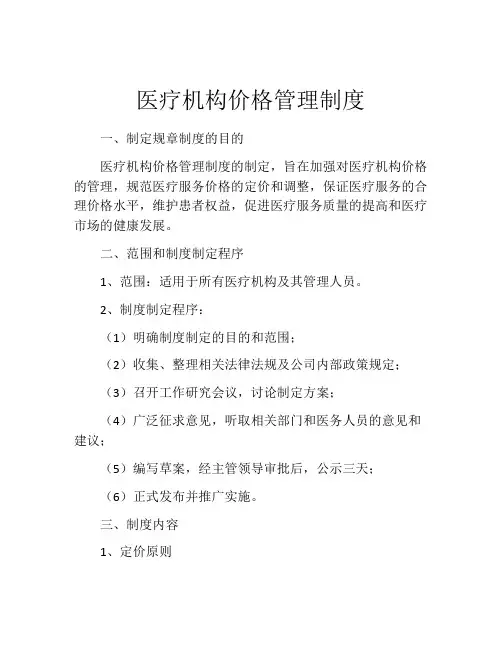 医疗机构价格管理制度

一、制定规章制度的目的

医疗机构价格管理制度的制定，旨在加强对医疗机构价格的管理，规范医疗服务价格的定价和调整，保证医疗服务的合理价格水平，维护患者权益，促进医疗服务质量的提高和医疗市场的健康发展。

二、范围和制度制定程序

1、范围：适用于所有医疗机构及其管理人员。

2、制度制定程序：

（1）明确制度制定的目的和范围；

（2）收集、整理相关法律法规及公司内部政策规定；

（3）召开工作研究会议，讨论制定方案；

（4）广泛征求意见，听取相关部门和医务人员的意见和建议；

（5）编写草案，经主管领导审批后，公示三天；

（6）正式发布并推广实施。

三、制度内容

1、定价原则